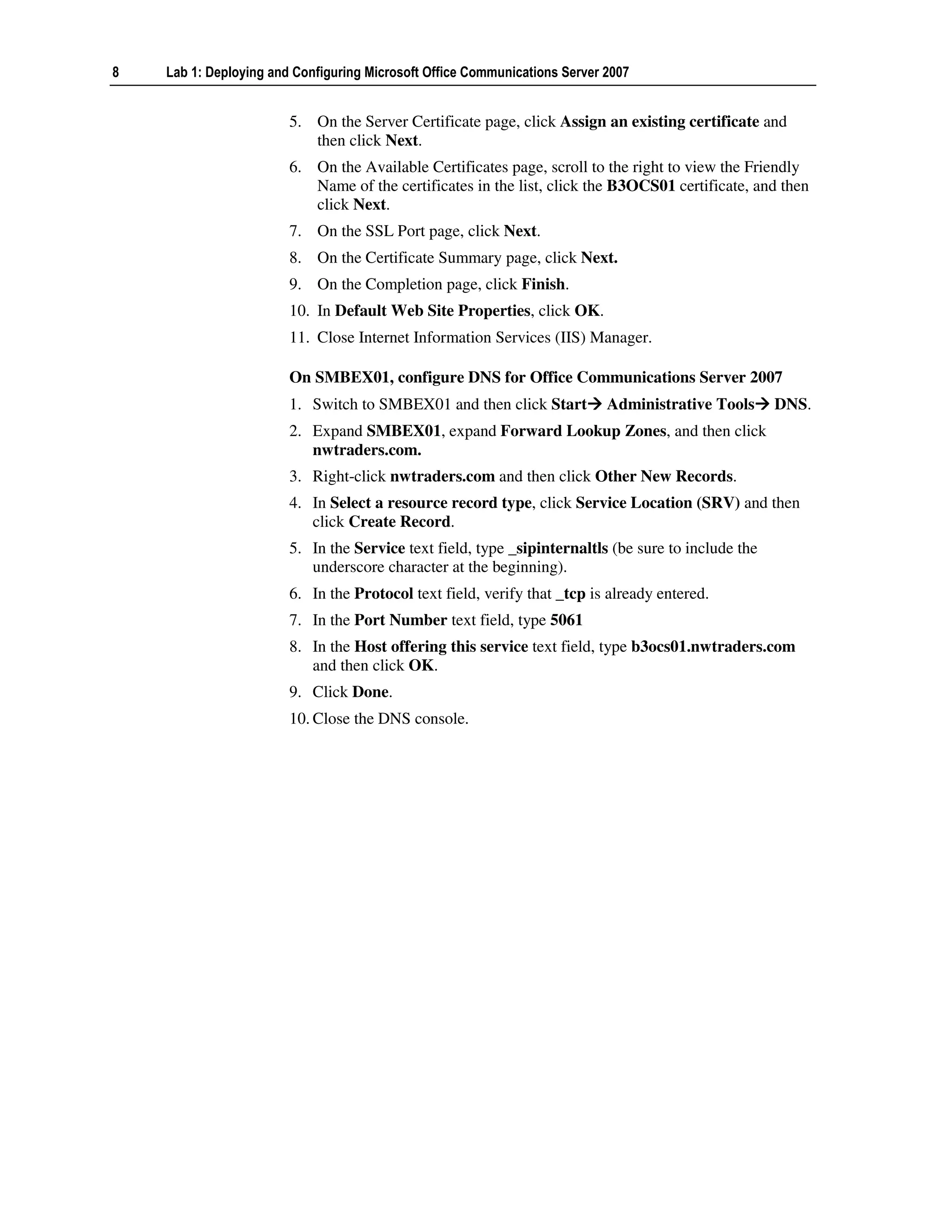 8 Lab 1: Deploying and Configuring Microsoft Office Communications Server 2007

5. On the Server Certificate page, click Assign an existing certificate and then click Next.

6. On the Available Certificates page, scroll to the right to view the Friendly Name of the certificates in the list, click the B3OCS01 certificate, and then click Next.

7. On the SSL Port page, click Next.

8. On the Certificate Summary page, click Next.

9. On the Completion page, click Finish.

10. In Default Web Site Properties, click OK.

11. Close Internet Information Services (IIS) Manager.

On SMBEX01, configure DNS for Office Communications Server 2007

1. Switch to SMBEX01 and then click Start→ Administrative Tools→ DNS.

2. Expand SMBEX01, expand Forward Lookup Zones, and then click nwtraders.com.

3. Right-click nwtraders.com and then click Other New Records.

4. In Select a resource record type, click Service Location (SRV) and then click Create Record.

5. In the Service text field, type _sipinternaltls (be sure to include the underscore character at the beginning).

6. In the Protocol text field, verify that _tcp is already entered.

7. In the Port Number text field, type 5061

8. In the Host offering this service text field, type b3ocs01.nwtraders.com and then click OK.

9. Click Done.

10. Close the DNS console.